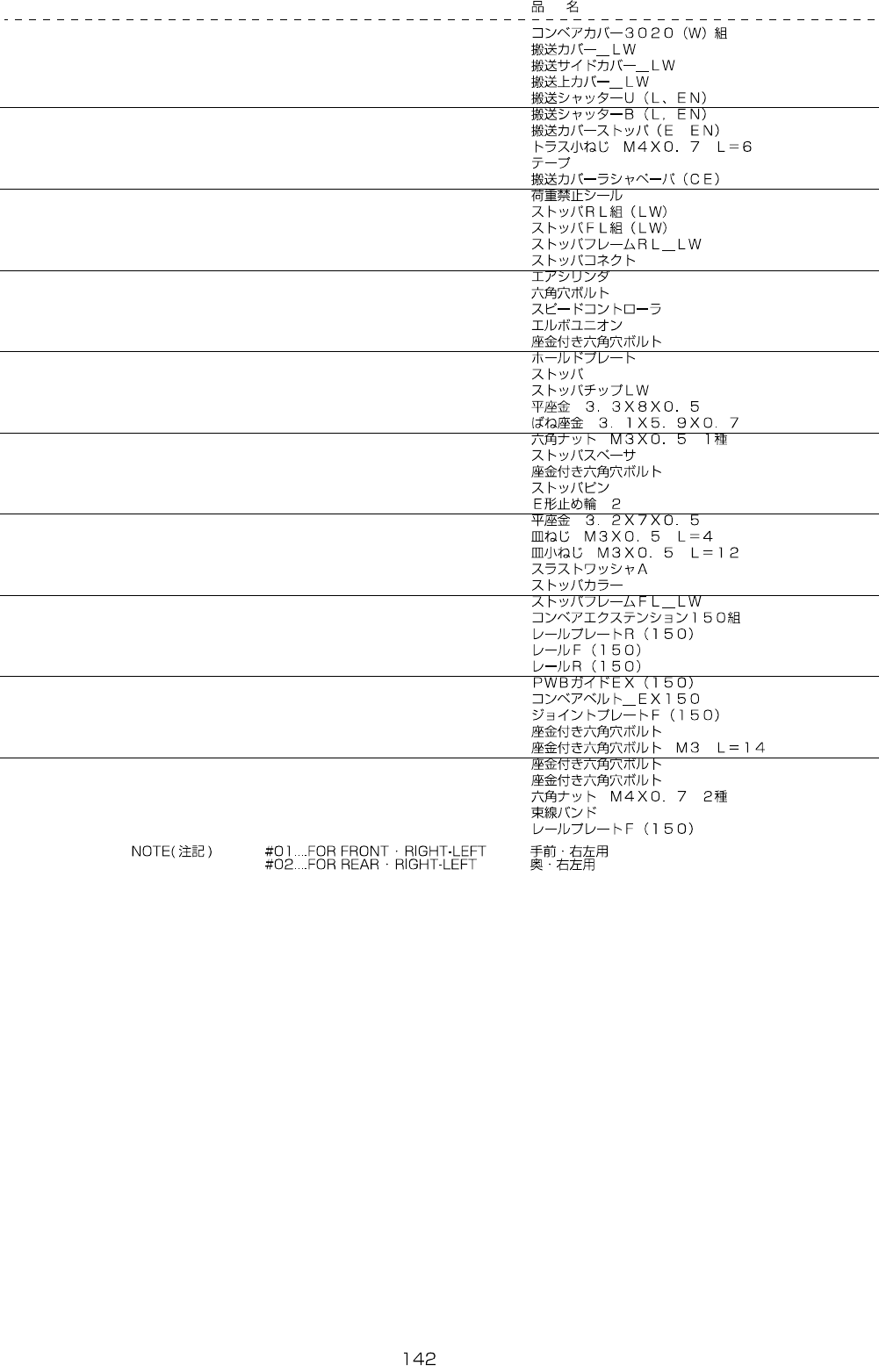 品　名

コンベアカバー３０２０（W）組
搬送カバー＿ＬＷ
搬送サイドカバー＿ＬＷ
搬送上カバー＿ＬＷ
搬送シャッターU（L、ＥＮ）
搬送シャッターB（L，ＥＮ）
搬送カバーストッパ（E　EN）
トラス小ねじ　Ｍ４Ｘ０．７　Ｌ＝６
テープ
搬送カバーラシャペーパ（ＣＥ）
荷重禁止シール
ストッパＲＬ組（LW）
ストッパＦＬ組（LW）
ストッパフレームＲＬ＿ＬＷ
ストッパコネクト
エアシリンダ
六角穴ボルト
スピードコントローラ
エルボユニオン
座金付き六角穴ボルト
ホールドプレート
ストッパ
ストッパチップＬＷ
平座金　３．３Ｘ８Ｘ０．５
ばね座金　３．１Ｘ５．９Ｘ０．７
六角ナット　Ｍ３Ｘ０．５　1種
ストッパスペーサ
座金付き六角穴ボルト
ストッパピン
Ｅ形止め輪　２
平座金　３．２Ｘ７Ｘ０．５
皿ねじ　Ｍ３Ｘ０．５　Ｌ＝４
皿小ねじ　Ｍ３Ｘ０．５　Ｌ＝１２
スラストワッシャＡ
ストッパカラー
ストッパフレームＦＬ＿ＬＷ
コンベアエクステンション１５０組
レールプレートR（１５０）
レールF（１５０）
レールR（１５０）
ＰＷＢガイドＥＸ（１５０）
コンベアベルト＿ＥＸ１５０
ジョイントプレートF（１５０）
座金付き六角穴ボルト
座金付き六角穴ボルト　Ｍ３　Ｌ＝１４
座金付き六角穴ボルト
座金付き六角穴ボルト
六角ナット　Ｍ４Ｘ０．７　２種
束線バンド
レールプレートF（１５０）

NOTE(注記)　#01....FOR FRONT・RIGHT-LEFT　手前・右左用
#02....FOR REAR・RIGHT-LEFT　奥・右左用

142